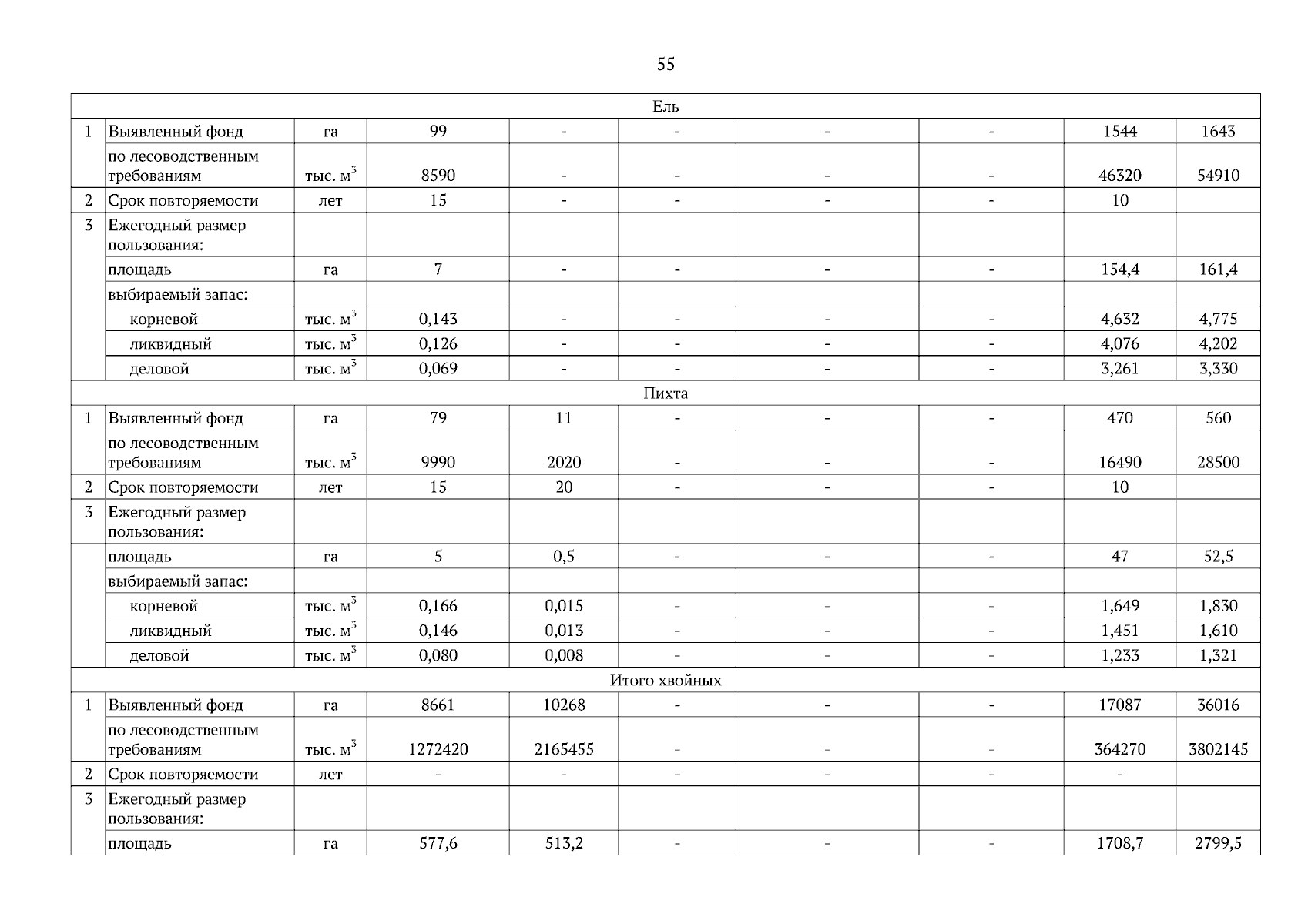 55

| | | | | | | | | | |
|---|---|---|---|---|---|---|---|---|---|
| Ель | | | | | | | | | |
| 1 | Выявленный фонд | га | 99 | - | - | - | - | 1544 | 1643 |
| | по лесоводственным требованиям | тыс. $м^3$ | 8590 | - | - | - | - | 46320 | 54910 |
| 2 | Срок повторяемости | лет | 15 | - | - | - | - | 10 | |
| 3 | Ежегодный размер пользования: | | | | | | | | |
| | площадь | га | 7 | - | - | - | - | 154,4 | 161,4 |
| | выбираемый запас: | | | | | | | | |
| | корневой | тыс. $м^3$ | 0,143 | - | - | - | - | 4,632 | 4,775 |
| | ликвидный | тыс. $м^3$ | 0,126 | - | - | - | - | 4,076 | 4,202 |
| | деловой | тыс. $м^3$ | 0,069 | - | - | - | - | 3,261 | 3,330 |
| Пихта | | | | | | | | | |
| 1 | Выявленный фонд | га | 79 | 11 | - | - | - | 470 | 560 |
| | по лесоводственным требованиям | тыс. $м^3$ | 9990 | 2020 | - | - | - | 16490 | 28500 |
| 2 | Срок повторяемости | лет | 15 | 20 | - | - | - | 10 | |
| 3 | Ежегодный размер пользования: | | | | | | | | |
| | площадь | га | 5 | 0,5 | - | - | - | 47 | 52,5 |
| | выбираемый запас: | | | | | | | | |
| | корневой | тыс. $м^3$ | 0,166 | 0,015 | - | - | - | 1,649 | 1,830 |
| | ликвидный | тыс. $м^3$ | 0,146 | 0,013 | - | - | - | 1,451 | 1,610 |
| | деловой | тыс. $м^3$ | 0,080 | 0,008 | - | - | - | 1,233 | 1,321 |
| Итого хвойных | | | | | | | | | |
| 1 | Выявленный фонд | га | 8661 | 10268 | - | - | - | 17087 | 36016 |
| | по лесоводственным требованиям | тыс. $м^3$ | 1272420 | 2165455 | - | - | - | 364270 | 3802145 |
| 2 | Срок повторяемости | лет | - | - | - | - | - | - | |
| 3 | Ежегодный размер пользования: | | | | | | | | |
| | площадь | га | 577,6 | 513,2 | - | - | - | 1708,7 | 2799,5 |